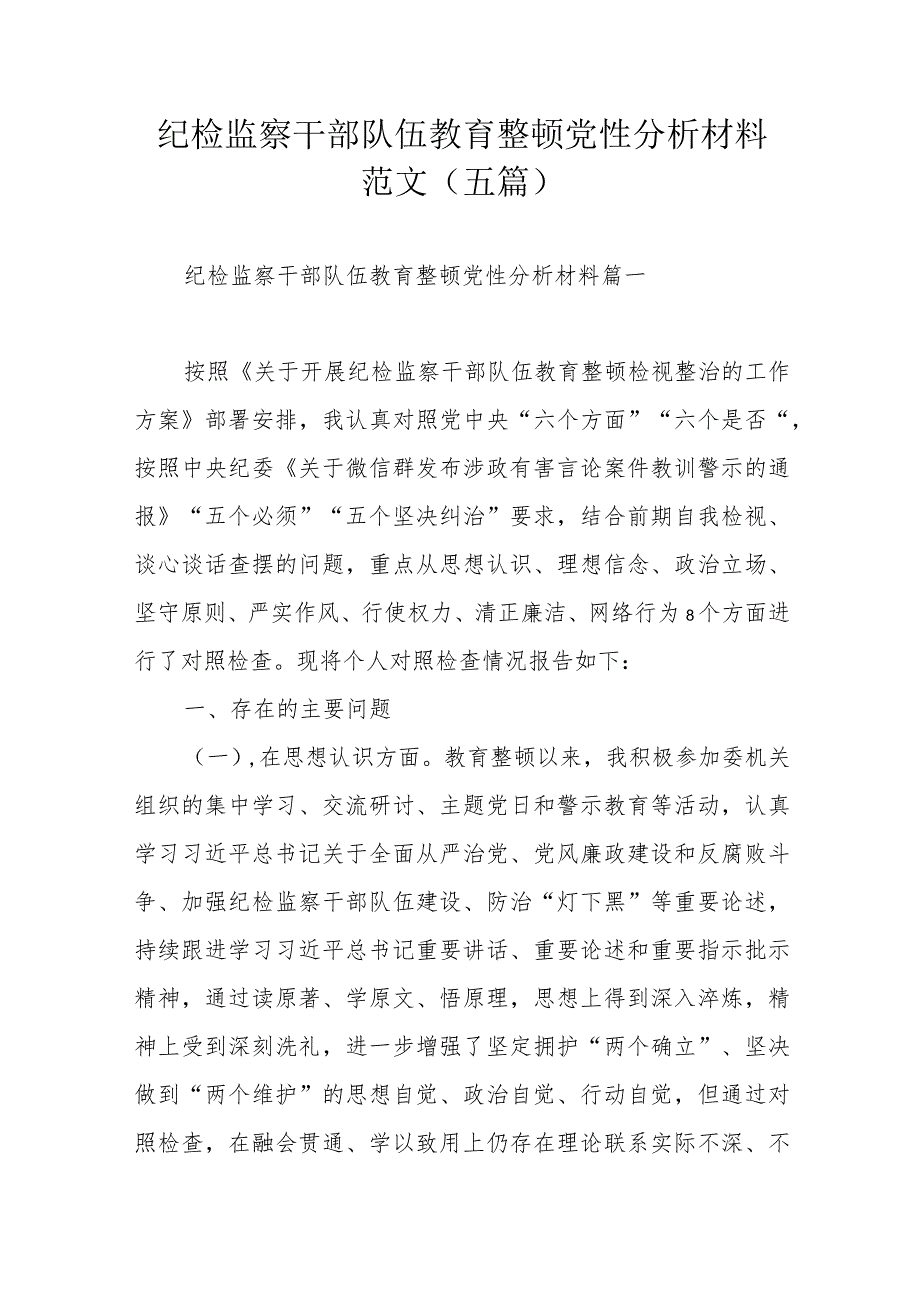 纪检监察干部队伍教育整顿党性分析材料范文（五篇）

纪检监察干部队伍教育整顿党性分析材料篇一

按照《关于开展纪检监察干部队伍教育整顿检视整治的工作方案》部署安排，我认真对照党中央“六个方面”“六个是否“，按照中央纪委《关于微信群发布涉政有害言论案件教训警示的通报》“五个必须”“五个坚决纠治”要求，结合前期自我检视、谈心谈话查摆的问题，重点从思想认识、理想信念、政治立场、坚守原则、严实作风、行使权力、清正廉洁、网络行为8个方面进行了对照检查。现将个人对照检查情况报告如下：

一、存在的主要问题

（一）,在思想认识方面。教育整顿以来，我积极参加委机关组织的集中学习、交流研讨、主题党日和警示教育等活动，认真学习习近平总书记关于全面从严治党、党风廉政建设和反腐败斗争、加强纪检监察干部队伍建设、防治“灯下黑”等重要论述，持续跟进学习习近平总书记重要讲话、重要论述和重要指示批示精神，通过读原著、学原文、悟原理，思想上得到深入淬炼，精神上受到深刻洗礼，进一步增强了坚定拥护“两个确立”、坚决做到“两个维护”的思想自觉、政治自觉、行动自觉，但通过对照检查，在融会贯通、学以致用上仍存在理论联系实际不深、不